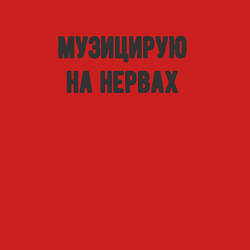 МУЗИЦИРУЮ
НА НЕРВАХ